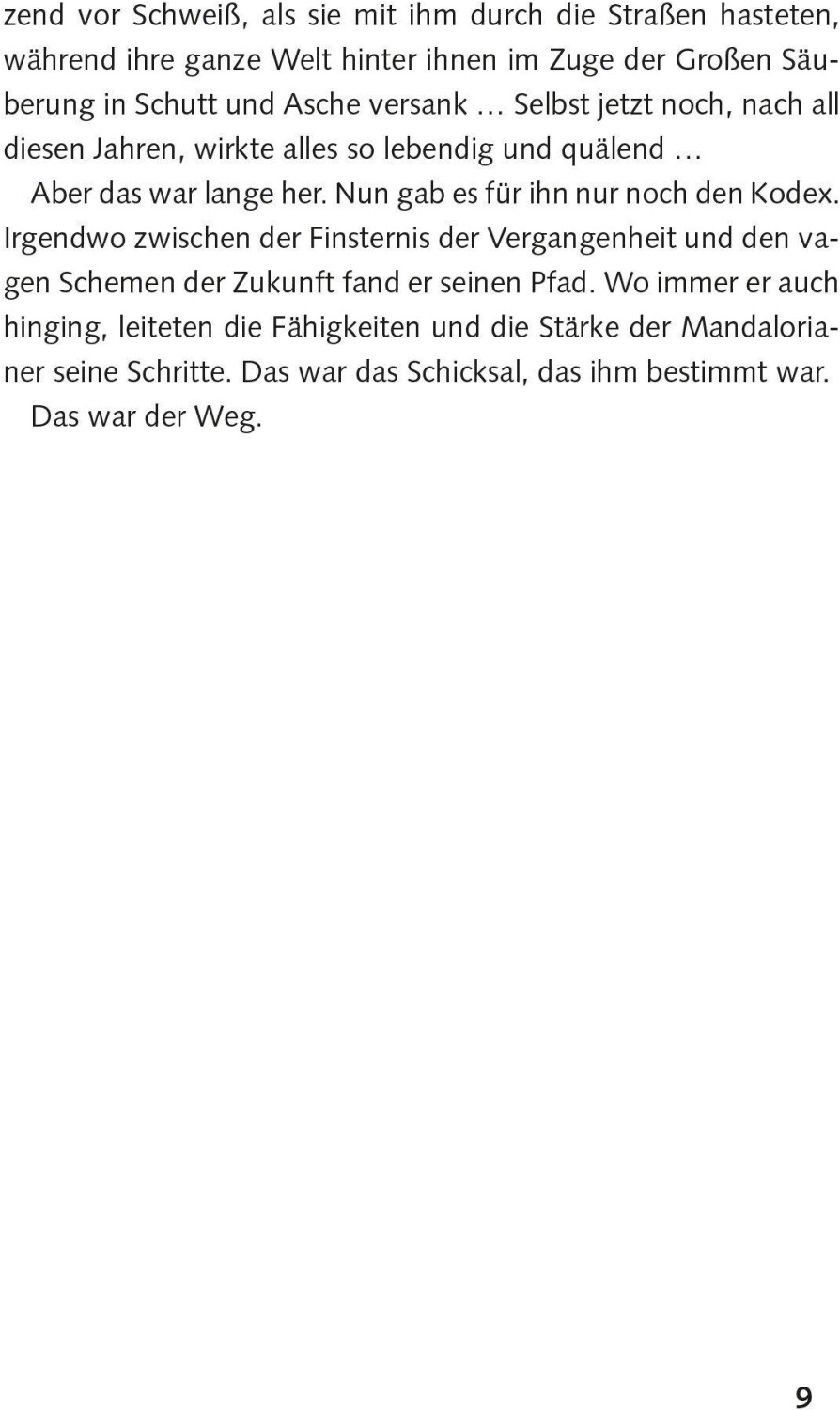 zend vor Schweiß, als sie mit ihm durch die Straßen hasteten, während ihre ganze Welt hinter ihnen im Zuge der Großen Säuberung in Schutt und Asche versank … Selbst jetzt noch, nach all diesen Jahren, wirkte alles so lebendig und quälend …

Aber das war lange her. Nun gab es für ihn nur noch den Kodex. Irgendwo zwischen der Finsternis der Vergangenheit und den vagen Schemen der Zukunft fand er seinen Pfad. Wo immer er auch hinging, leiteten die Fähigkeiten und die Stärke der Mandalorianer seine Schritte. Das war das Schicksal, das ihm bestimmt war.

Das war der Weg.

9